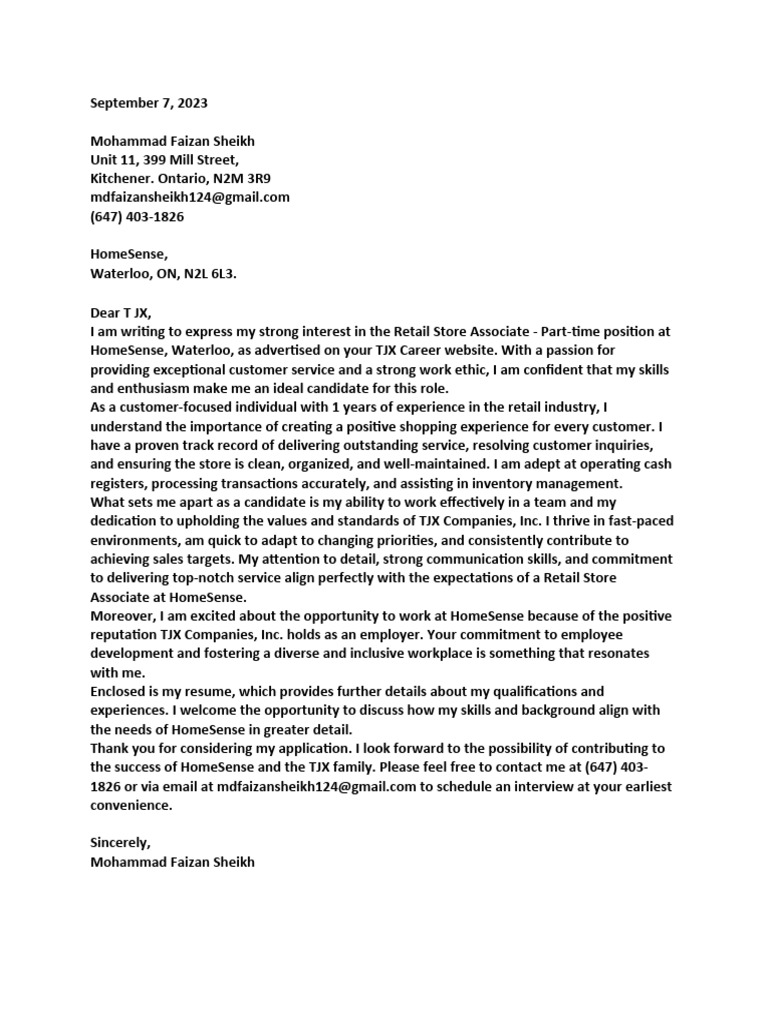 September 7, 2023

Mohammad Faizan Sheikh
Unit 11, 399 Mill Street,
Kitchener. Ontario, N2M 3R9
mdfaizansheikh124@gmail.com
(647) 403-1826

HomeSense,
Waterloo, ON, N2L 6L3.

Dear T JX,
I am writing to express my strong interest in the Retail Store Associate - Part-time position at HomeSense, Waterloo, as advertised on your TJX Career website. With a passion for providing exceptional customer service and a strong work ethic, I am confident that my skills and enthusiasm make me an ideal candidate for this role.
As a customer-focused individual with 1 years of experience in the retail industry, I understand the importance of creating a positive shopping experience for every customer. I have a proven track record of delivering outstanding service, resolving customer inquiries, and ensuring the store is clean, organized, and well-maintained. I am adept at operating cash registers, processing transactions accurately, and assisting in inventory management.
What sets me apart as a candidate is my ability to work effectively in a team and my dedication to upholding the values and standards of TJX Companies, Inc. I thrive in fast-paced environments, am quick to adapt to changing priorities, and consistently contribute to achieving sales targets. My attention to detail, strong communication skills, and commitment to delivering top-notch service align perfectly with the expectations of a Retail Store Associate at HomeSense.
Moreover, I am excited about the opportunity to work at HomeSense because of the positive reputation TJX Companies, Inc. holds as an employer. Your commitment to employee development and fostering a diverse and inclusive workplace is something that resonates with me.
Enclosed is my resume, which provides further details about my qualifications and experiences. I welcome the opportunity to discuss how my skills and background align with the needs of HomeSense in greater detail.
Thank you for considering my application. I look forward to the possibility of contributing to the success of HomeSense and the TJX family. Please feel free to contact me at (647) 403-1826 or via email at mdfaizansheikh124@gmail.com to schedule an interview at your earliest convenience.

Sincerely,
Mohammad Faizan Sheikh